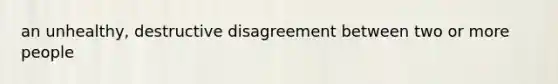 an unhealthy, destructive disagreement between two or more people